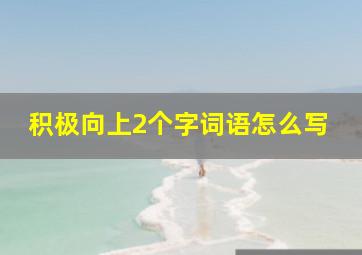 积极向上2个字词语怎么写